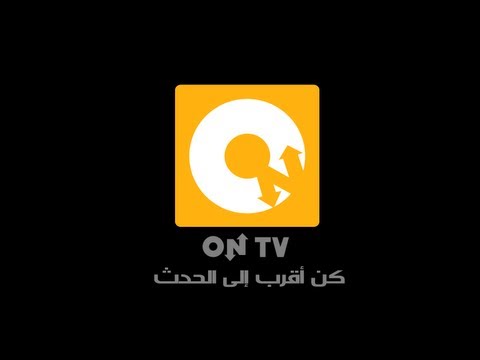 ON TV
كن أقرب إلى الحدث